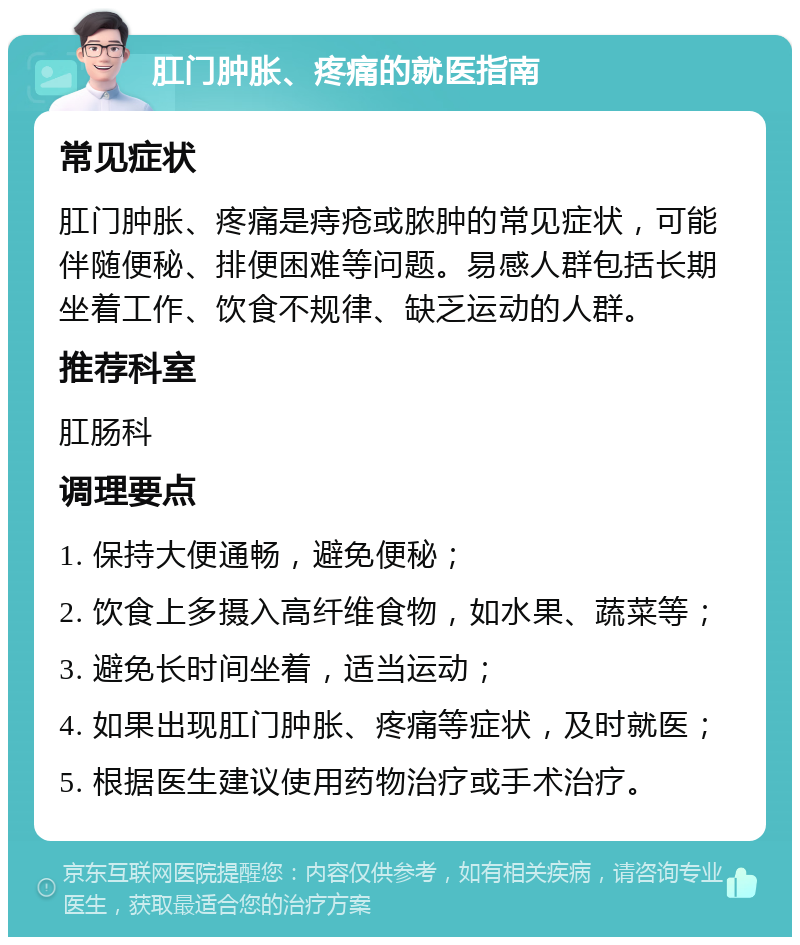 肛门肿胀、疼痛的就医指南

常见症状

肛门肿胀、疼痛是痔疮或脓肿的常见症状，可能伴随便秘、排便困难等问题。易感人群包括长期坐着工作、饮食不规律、缺乏运动的人群。

推荐科室

肛肠科

调理要点

1. 保持大便通畅，避免便秘；

2. 饮食上多摄入高纤维食物，如水果、蔬菜等；

3. 避免长时间坐着，适当运动；

4. 如果出现肛门肿胀、疼痛等症状，及时就医；

5. 根据医生建议使用药物治疗或手术治疗。

京东互联网医院提醒您：内容仅供参考，如有相关疾病，请咨询专业医生，获取最适合您的治疗方案